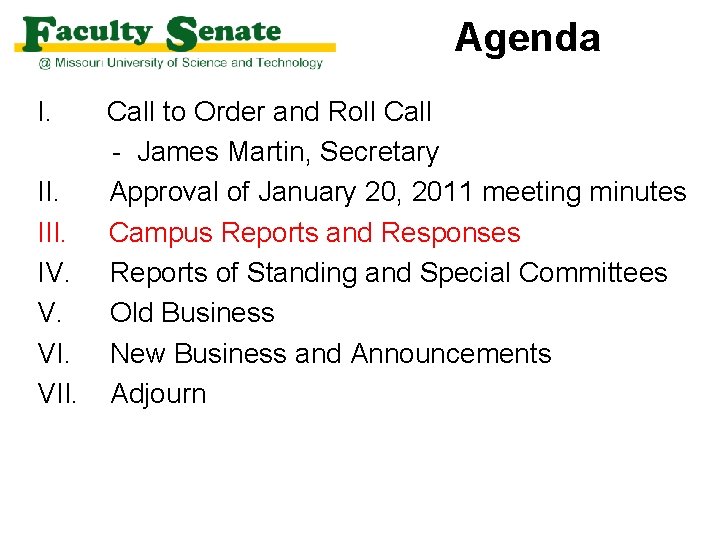 Faculty Senate
@ Missouri University of Science and Technology

Agenda

I. Call to Order and Roll Call
- James Martin, Secretary
II. Approval of January 20, 2011 meeting minutes
III. Campus Reports and Responses
IV. Reports of Standing and Special Committees
V. Old Business
VI. New Business and Announcements
VII. Adjourn